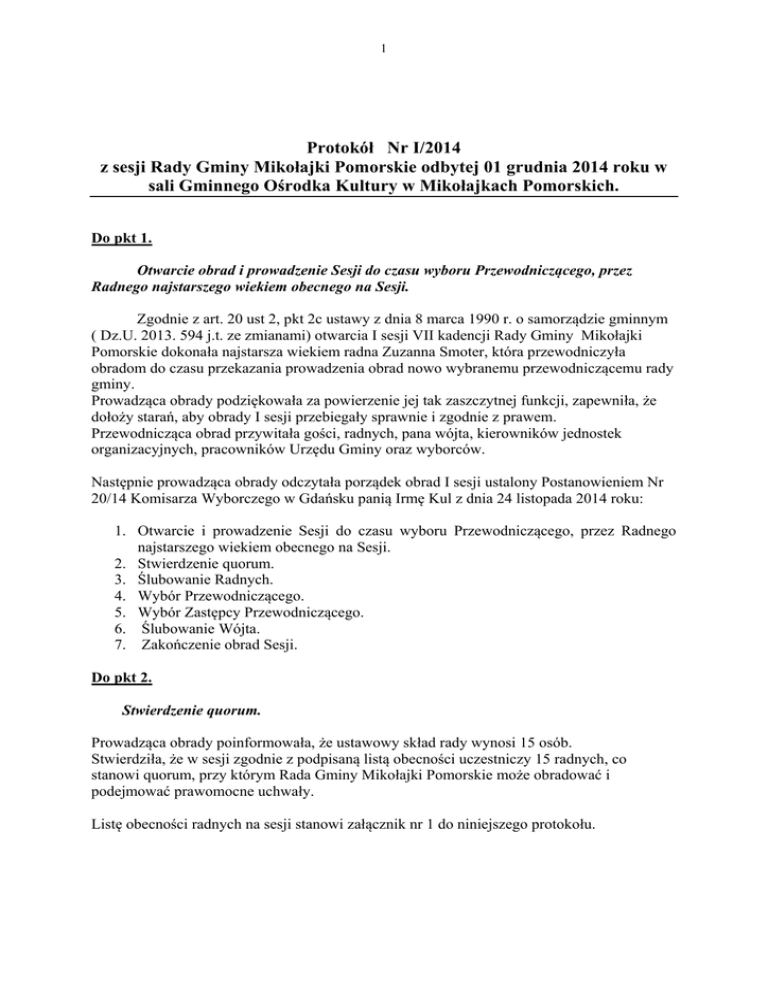 1

Protokół Nr I/2014
z sesji Rady Gminy Mikołajki Pomorskie odbytej 01 grudnia 2014 roku w sali Gminnego Ośrodka Kultury w Mikołajkach Pomorskich.

Do pkt 1.

Otwarcie obrad i prowadzenie Sesji do czasu wyboru Przewodniczącego, przez Radnego najstarszego wiekiem obecnego na Sesji.

Zgodnie z art. 20 ust 2, pkt 2c ustawy z dnia 8 marca 1990 r. o samorządzie gminnym ( Dz.U. 2013. 594 j.t. ze zmianami) otwarcia I sesji VII kadencji Rady Gminy Mikołajki Pomorskie dokonała najstarsza wiekiem radna Zuzanna Smoter, która przewodniczyła obradom do czasu przekazania prowadzenia obrad nowo wybranemu przewodniczącemu rady gminy.
Prowadząca obrady podziękowała za powierzenie jej tak zaszczytnej funkcji, zapewniła, że dołoży starań, aby obrady I sesji przebiegały sprawnie i zgodnie z prawem.
Przewodnicząca obrad przywitała gości, radnych, pana wójta, kierowników jednostek organizacyjnych, pracowników Urzędu Gminy oraz wyborców.

Następnie prowadząca obrady odczytała porządek obrad I sesji ustalony Postanowieniem Nr 20/14 Komisarza Wyborczego w Gdańsku panią Irmę Kul z dnia 24 listopada 2014 roku:

1. Otwarcie i prowadzenie Sesji do czasu wyboru Przewodniczącego, przez Radnego najstarszego wiekiem obecnego na Sesji.
2. Stwierdzenie quorum.
3. Ślubowanie Radnych.
4. Wybór Przewodniczącego.
5. Wybór Zastępcy Przewodniczącego.
6. Ślubowanie Wójta.
7. Zakończenie obrad Sesji.

Do pkt 2.

Stwierdzenie quorum.

Prowadząca obrady poinformowała, że ustawowy skład rady wynosi 15 osób.
Stwierdziła, że w sesji zgodnie z podpisaną listą obecności uczestniczy 15 radnych, co stanowi quorum, przy którym Rada Gminy Mikołajki Pomorskie może obradować i podejmować prawomocne uchwały.

Listę obecności radnych na sesji stanowi załącznik nr 1 do niniejszego protokołu.